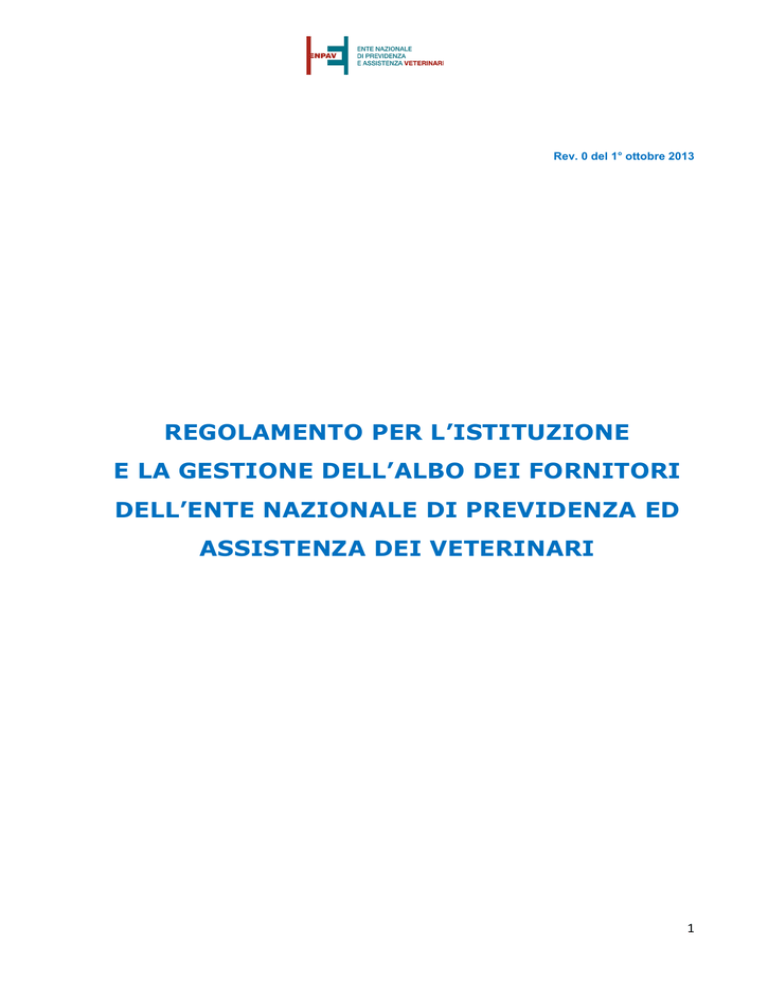 ENPAV
ENTE NAZIONALE
DI PREVIDENZA
E ASSISTENZA VETERINARI

Rev. 0 del 1° ottobre 2013

REGOLAMENTO PER L'ISTITUZIONE
E LA GESTIONE DELL'ALBO DEI FORNITORI
DELL'ENTE NAZIONALE DI PREVIDENZA ED
ASSISTENZA DEI VETERINARI

1